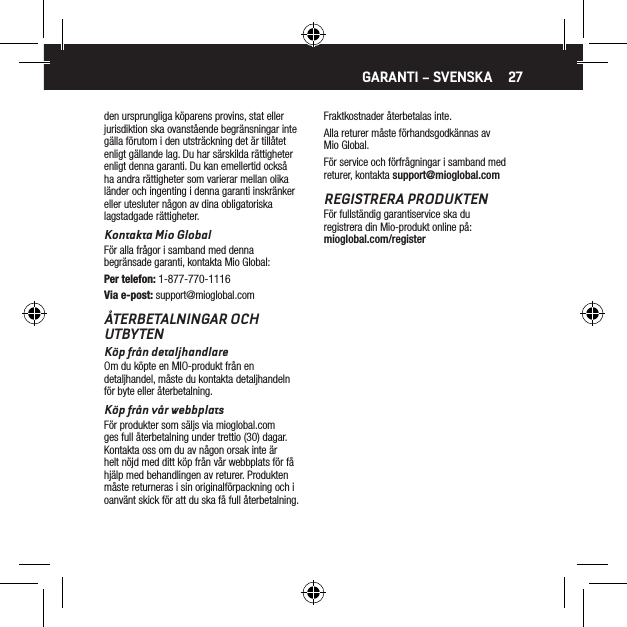 GARANTI – SVENSKA 27

den ursprungliga köparens provins, stat eller jurisdiktion ska ovanstående begränsningar inte gälla förutom i den utsträckning det är tillåtet enligt gällande lag. Du har särskilda rättigheter enligt denna garanti. Du kan emellertid också ha andra rättigheter som varierar mellan olika länder och ingenting i denna garanti inskränker eller utesluter någon av dina obligatoriska lagstadgade rättigheter.

Kontakta Mio Global

För alla frågor i samband med denna begränsade garanti, kontakta Mio Global:

Per telefon: 1-877-770-1116

Via e-post: support@mioglobal.com

ÅTERBETALNINGAR OCH UTBYTEN

Köp från detaljhandlare

Om du köpte en MIO-produkt från en detaljhandel, måste du kontakta detaljhandeln för byte eller återbetalning.

Köp från vår webbplats

För produkter som säljs via mioglobal.com ges full återbetalning under trettio (30) dagar. Kontakta oss om du av någon orsak inte är helt nöjd med ditt köp från vår webbplats för få hjälp med behandlingen av returer. Produkten måste returneras i sin originalförpackning och i oanvänt skick för att du ska få full återbetalning.

Fraktkostnader återbetalas inte.

Alla returer måste förhandsgodkännas av Mio Global.

För service och förfrågningar i samband med returer, kontakta support@mioglobal.com

REGISTRERA PRODUKTEN

För fullständig garantiservice ska du registrera din Mio-produkt online på: mioglobal.com/register